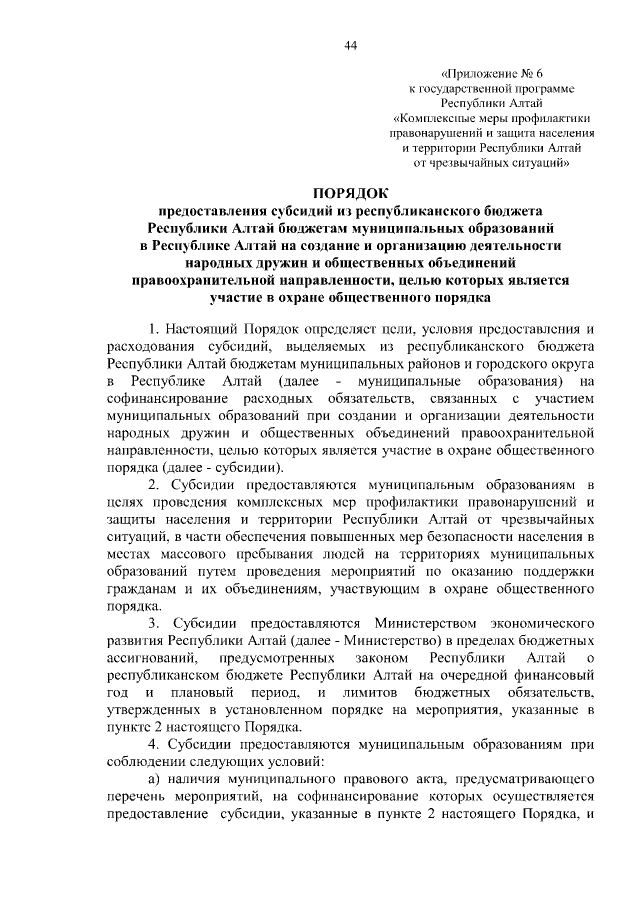 44

«Приложение № 6
к государственной программе
Республики Алтай
«Комплексные меры профилактики
правонарушений и защита населения
и территории Республики Алтай
от чрезвычайных ситуаций»

ПОРЯДОК
предоставления субсидий из республиканского бюджета Республики Алтай бюджетам муниципальных образований в Республике Алтай на создание и организацию деятельности народных дружин и общественных объединений правоохранительной направленности, целью которых является участие в охране общественного порядка

1. Настоящий Порядок определяет цели, условия предоставления и расходования субсидий, выделяемых из республиканского бюджета Республики Алтай бюджетам муниципальных районов и городского округа в Республике Алтай (далее - муниципальные образования) на софинансирование расходных обязательств, связанных с участием муниципальных образований при создании и организации деятельности народных дружин и общественных объединений правоохранительной направленности, целью которых является участие в охране общественного порядка (далее - субсидии).

2. Субсидии предоставляются муниципальным образованиям в целях проведения комплексных мер профилактики правонарушений и защиты населения и территории Республики Алтай от чрезвычайных ситуаций, в части обеспечения повышенных мер безопасности населения в местах массового пребывания людей на территориях муниципальных образований путем проведения мероприятий по оказанию поддержки гражданам и их объединениям, участвующим в охране общественного порядка.

3. Субсидии предоставляются Министерством экономического развития Республики Алтай (далее - Министерство) в пределах бюджетных ассигнований, предусмотренных законом Республики Алтай о республиканском бюджете Республики Алтай на очередной финансовый год и плановый период, и лимитов бюджетных обязательств, утвержденных в установленном порядке на мероприятия, указанные в пункте 2 настоящего Порядка.

4. Субсидии предоставляются муниципальным образованиям при соблюдении следующих условий:

а) наличия муниципального правового акта, предусматривающего перечень мероприятий, на софинансирование которых осуществляется предоставление субсидии, указанные в пункте 2 настоящего Порядка, и